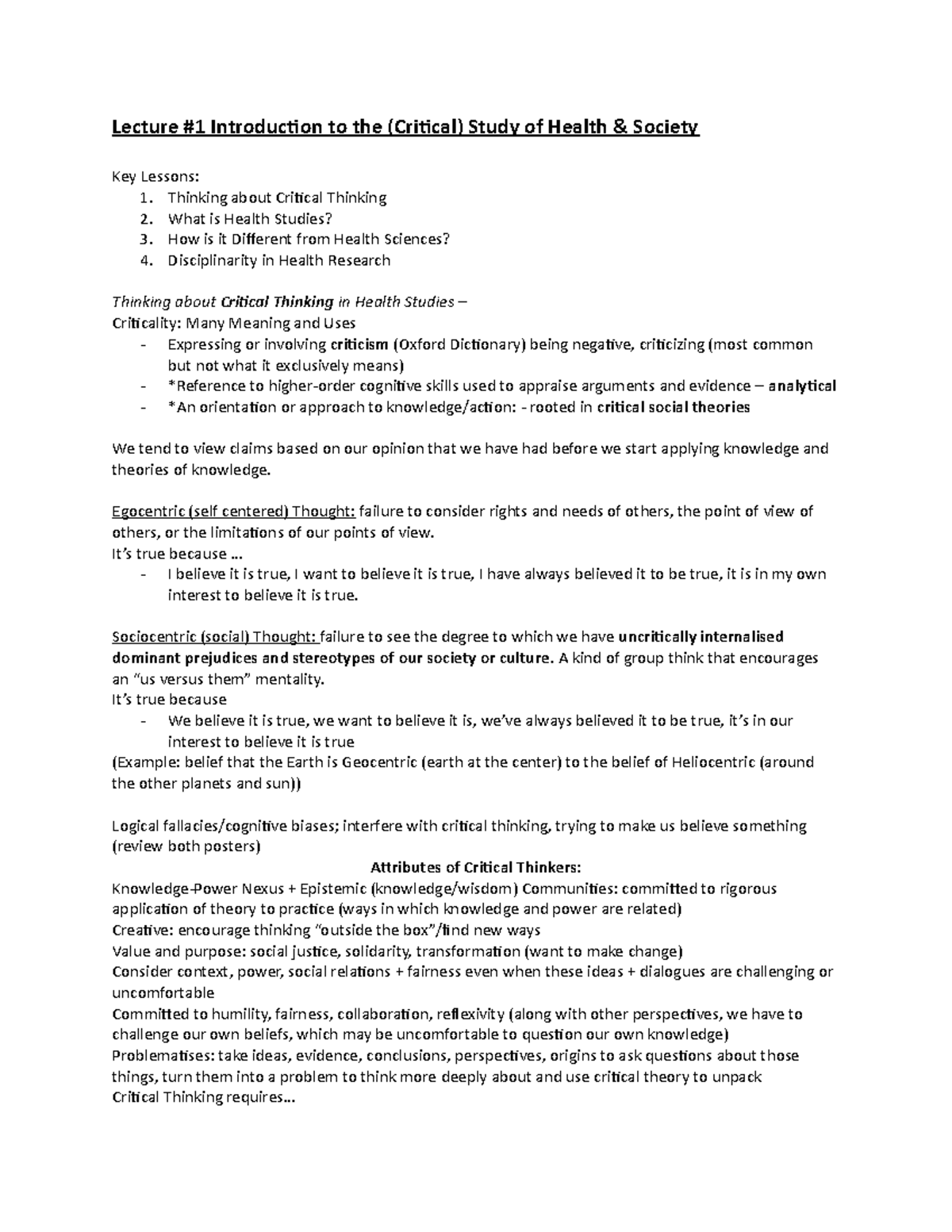 Lecture #1 Introduction to the (Critical) Study of Health & Society

Key Lessons:
1. Thinking about Critical Thinking
2. What is Health Studies?
3. How is it Different from Health Sciences?
4. Disciplinarity in Health Research

Thinking about Critical Thinking in Health Studies –
Criticality: Many Meaning and Uses
- Expressing or involving criticism (Oxford Dictionary) being negative, criticizing (most common but not what it exclusively means)
- *Reference to higher-order cognitive skills used to appraise arguments and evidence – analytical
- *An orientation or approach to knowledge/action: - rooted in critical social theories

We tend to view claims based on our opinion that we have had before we start applying knowledge and theories of knowledge.

Egocentric (self centered) Thought: failure to consider rights and needs of others, the point of view of others, or the limitations of our points of view.
It's true because …
- I believe it is true, I want to believe it is true, I have always believed it to be true, it is in my own interest to believe it is true.

Sociocentric (social) Thought: failure to see the degree to which we have uncritically internalised dominant prejudices and stereotypes of our society or culture. A kind of group think that encourages an "us versus them" mentality.
It's true because
- We believe it is true, we want to believe it is, we've always believed it to be true, it's in our interest to believe it is true
(Example: belief that the Earth is Geocentric (earth at the center) to the belief of Heliocentric (around the other planets and sun))

Logical fallacies/cognitive biases; interfere with critical thinking, trying to make us believe something (review both posters)
Attributes of Critical Thinkers:
Knowledge-Power Nexus + Epistemic (knowledge/wisdom) Communities: committed to rigorous application of theory to practice (ways in which knowledge and power are related)
Creative: encourage thinking "outside the box"/find new ways
Value and purpose: social justice, solidarity, transformation (want to make change)
Consider context, power, social relations + fairness even when these ideas + dialogues are challenging or uncomfortable
Committed to humility, fairness, collaboration, reflexivity (along with other perspectives, we have to challenge our own beliefs, which may be uncomfortable to question our own knowledge)
Problematises: take ideas, evidence, conclusions, perspectives, origins to ask questions about those things, turn them into a problem to think more deeply about and use critical theory to unpack
Critical Thinking requires…